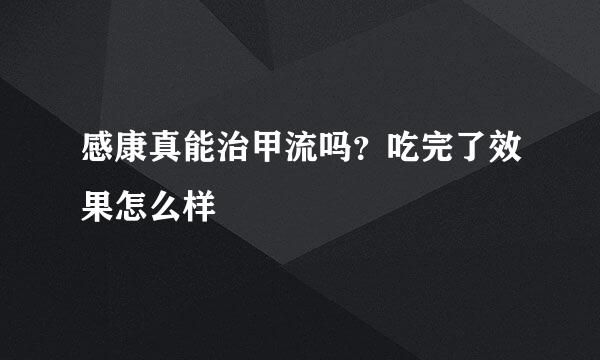 感康真能治甲流吗？吃完了效果怎么样